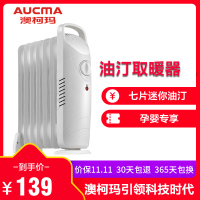 AUCMA
澳柯玛

油汀取暖器

¥ 七片迷你油汀

孕婴专享

-到手价-
¥139

价保11.11 30天包退 365天包换

澳柯玛引领科技时代